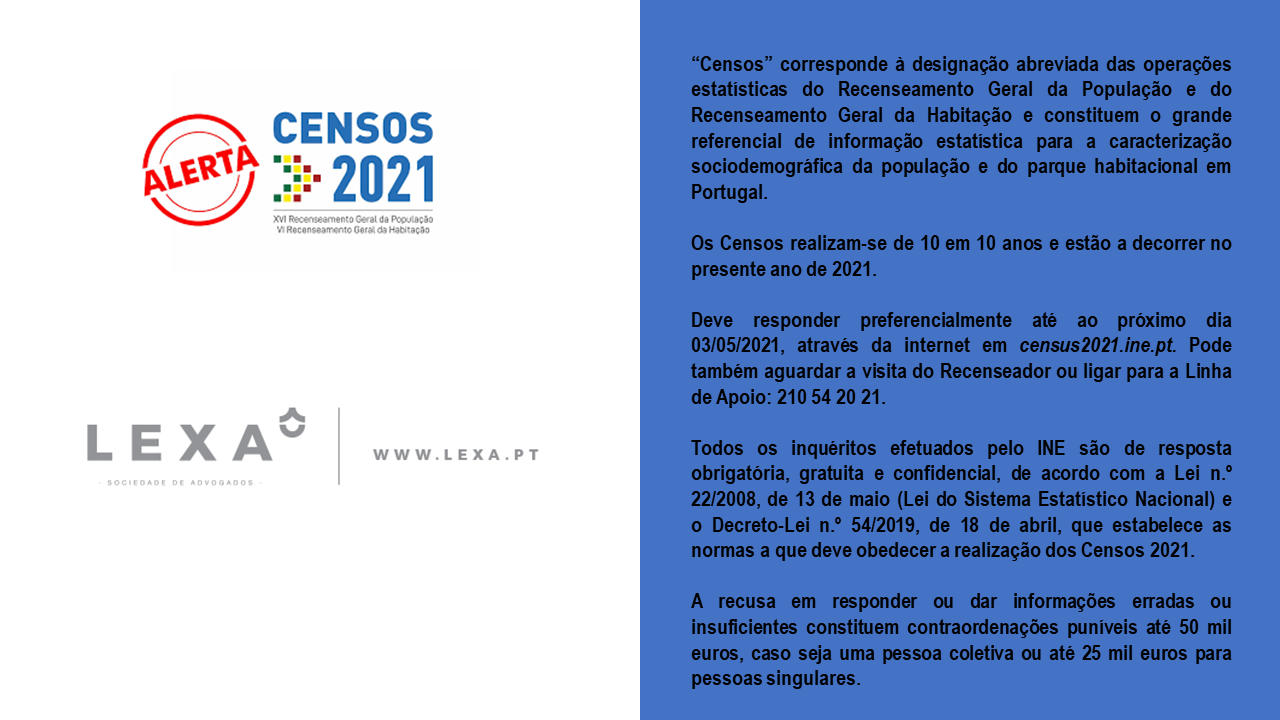 ALERTA

CENSOS 2021

XVI Recenseamento Geral da População
VI Recenseamento Geral da Habitação

LEXA
- SOCIEDADE DE ADVOGADOS -

WWW.LEXA.PT

“Censos” corresponde à designação abreviada das operações estatísticas do Recenseamento Geral da População e do Recenseamento Geral da Habitação e constituem o grande referencial de informação estatística para a caracterização sociodemográfica da população e do parque habitacional em Portugal.

Os Censos realizam-se de 10 em 10 anos e estão a decorrer no presente ano de 2021.

Deve responder preferencialmente até ao próximo dia 03/05/2021, através da internet em census2021.ine.pt. Pode também aguardar a visita do Recenseador ou ligar para a Linha de Apoio: 210 54 20 21.

Todos os inquéritos efetuados pelo INE são de resposta obrigatória, gratuita e confidencial, de acordo com a Lei n.º 22/2008, de 13 de maio (Lei do Sistema Estatístico Nacional) e o Decreto-Lei n.º 54/2019, de 18 de abril, que estabelece as normas a que deve obedecer a realização dos Censos 2021.

A recusa em responder ou dar informações erradas ou insuficientes constituem contraordenações puníveis até 50 mil euros, caso seja uma pessoa coletiva ou até 25 mil euros para pessoas singulares.